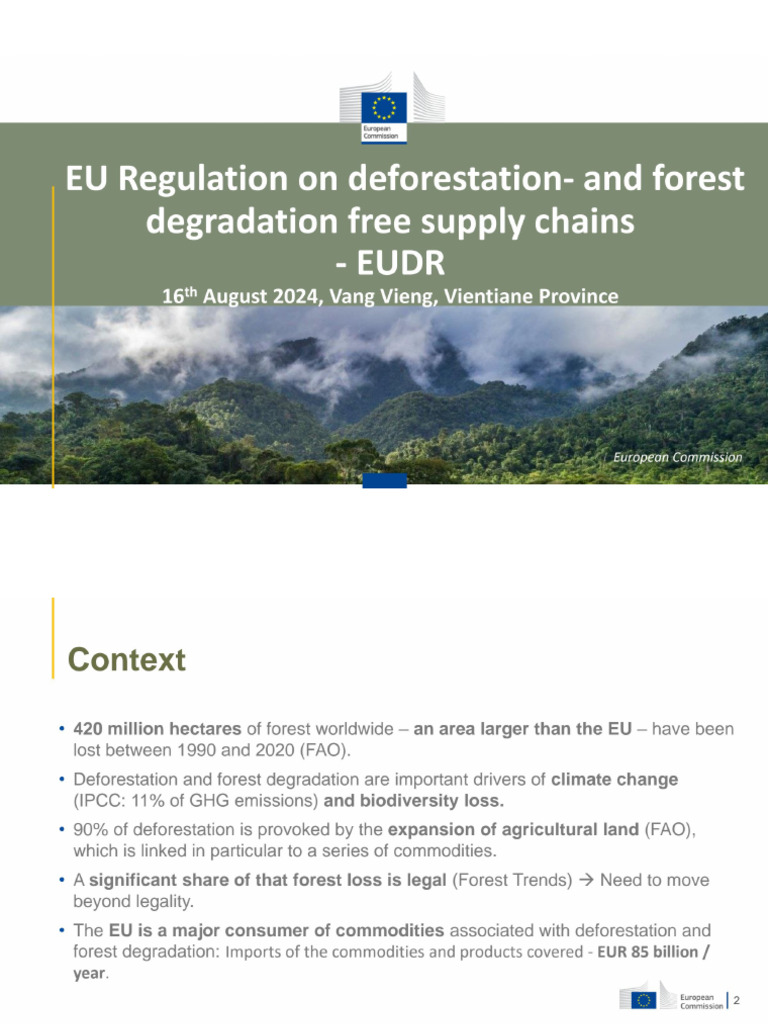 European Commission

EU Regulation on deforestation- and forest degradation free supply chains - EUDR

16$^{th}$ August 2024, Vang Vieng, Vientiane Province

European Commission

Context

• 420 million hectares of forest worldwide – an area larger than the EU – have been lost between 1990 and 2020 (FAO).

• Deforestation and forest degradation are important drivers of climate change (IPCC: 11% of GHG emissions) and biodiversity loss.

• 90% of deforestation is provoked by the expansion of agricultural land (FAO), which is linked in particular to a series of commodities.

• A significant share of that forest loss is legal (Forest Trends) → Need to move beyond legality.

• The EU is a major consumer of commodities associated with deforestation and forest degradation: Imports of the commodities and products covered - EUR 85 billion / year.

European Commission 2